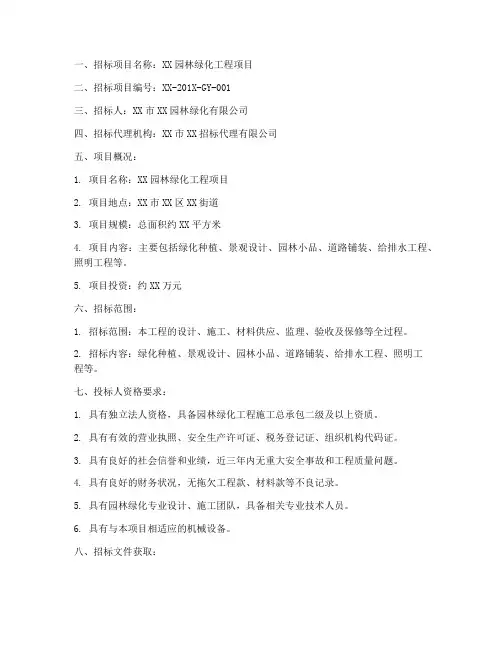 一、招标项目名称：XX 园林绿化工程项目

二、招标项目编号：XX-201X-GY-001

三、招标人：XX 市 XX 园林绿化有限公司

四、招标代理机构：XX 市 XX 招标代理有限公司

五、项目概况：

1. 项目名称：XX 园林绿化工程项目

2. 项目地点：XX 市 XX 区 XX 街道

3. 项目规模：总面积约 XX 平方米

4. 项目内容：主要包括绿化种植、景观设计、园林小品、道路铺装、给排水工程、照明工程等。

5. 项目投资：约 XX 万元

六、招标范围：

1. 招标范围：本工程的设计、施工、材料供应、监理、验收及保修等全过程。

2. 招标内容：绿化种植、景观设计、园林小品、道路铺装、给排水工程、照明工程等。

七、投标人资格要求：

1. 具有独立法人资格，具备园林绿化工程施工总承包二级及以上资质。

2. 具有有效的营业执照、安全生产许可证、税务登记证、组织机构代码证。

3. 具有良好的社会信誉和业绩，近三年内无重大安全事故和工程质量问题。

4. 具有良好的财务状况，无拖欠工程款、材料款等不良记录。

5. 具有园林绿化专业设计、施工团队，具备相关专业技术人员。

6. 具有与本项目相适应的机械设备。

八、招标文件获取：